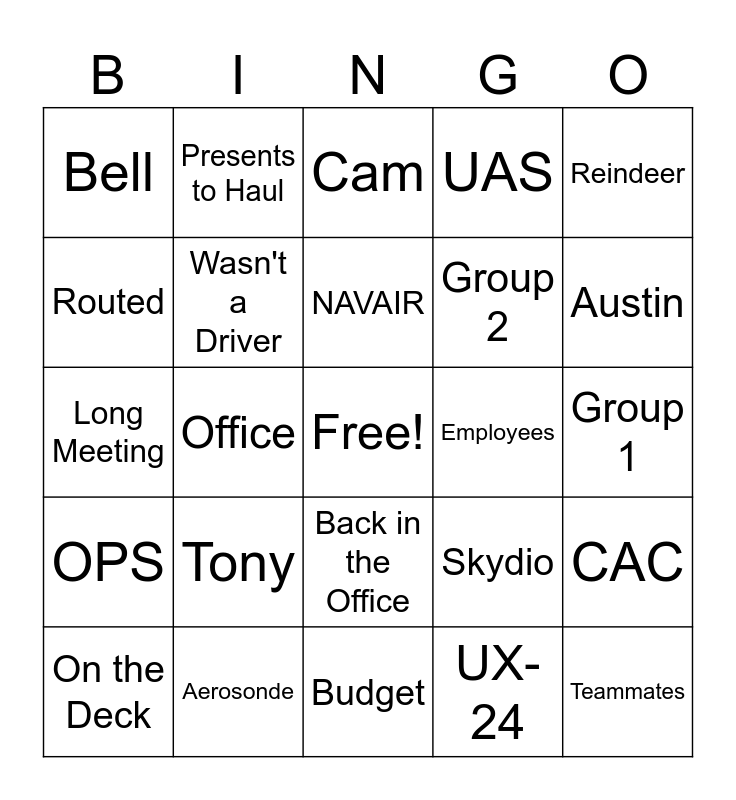 | B | I | N | G | O |
|---|---|---|---|---|
| Bell | Presents to Haul | Cam | UAS | Reindeer |
| Routed | Wasn't a Driver | NAVAIR | Group 2 | Austin |
| Long Meeting | Office | Free! | Employees | Group 1 |
| OPS | Tony | Back in the Office | Skydio | CAC |
| On the Deck | Aerosonde | Budget | UX-24 | Teammates |